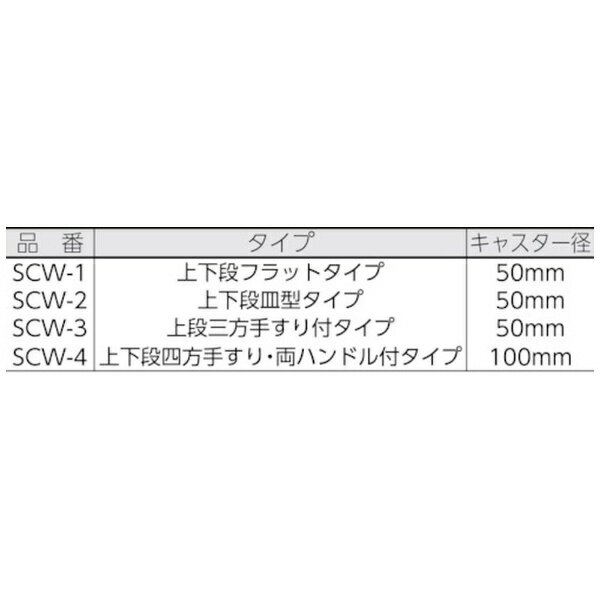 | 品　番 | タイプ | キャスター径 |
|---|---|---|
| SCW-1 | 上下段フラットタイプ | 50mm |
| SCW-2 | 上下段皿型タイプ | 50mm |
| SCW-3 | 上段三方手すり付タイプ | 50mm |
| SCW-4 | 上下段四方手すり・両ハンドル付タイプ | 100mm |